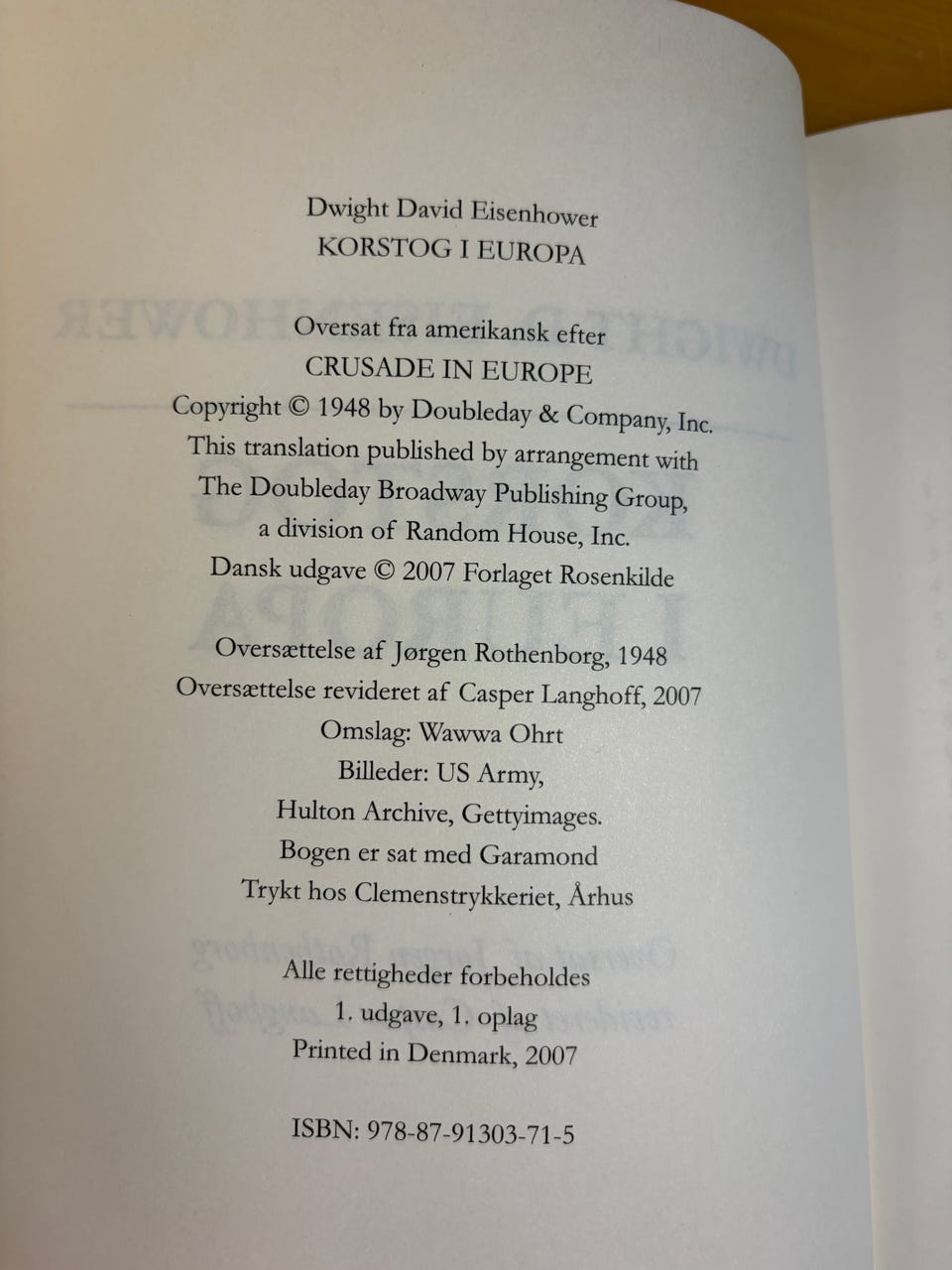 Dwight David Eisenhower
KORSTOG I EUROPA

Oversat fra amerikansk efter
CRUSADE IN EUROPE
Copyright © 1948 by Doubleday & Company, Inc.
This translation published by arrangement with
The Doubleday Broadway Publishing Group,
a division of Random House, Inc.
Dansk udgave © 2007 Forlaget Rosenkilde

Oversættelse af Jørgen Rothenborg, 1948
Oversættelse revideret af Casper Langhoff, 2007
Omslag: Wawwa Ohrt
Billeder: US Army,
Hulton Archive, Gettyimages.
Bogen er sat med Garamond
Trykt hos Clemenstrykkeriet, Århus

Alle rettigheder forbeholdes
1. udgave, 1. oplag
Printed in Denmark, 2007

ISBN: 978-87-91303-71-5